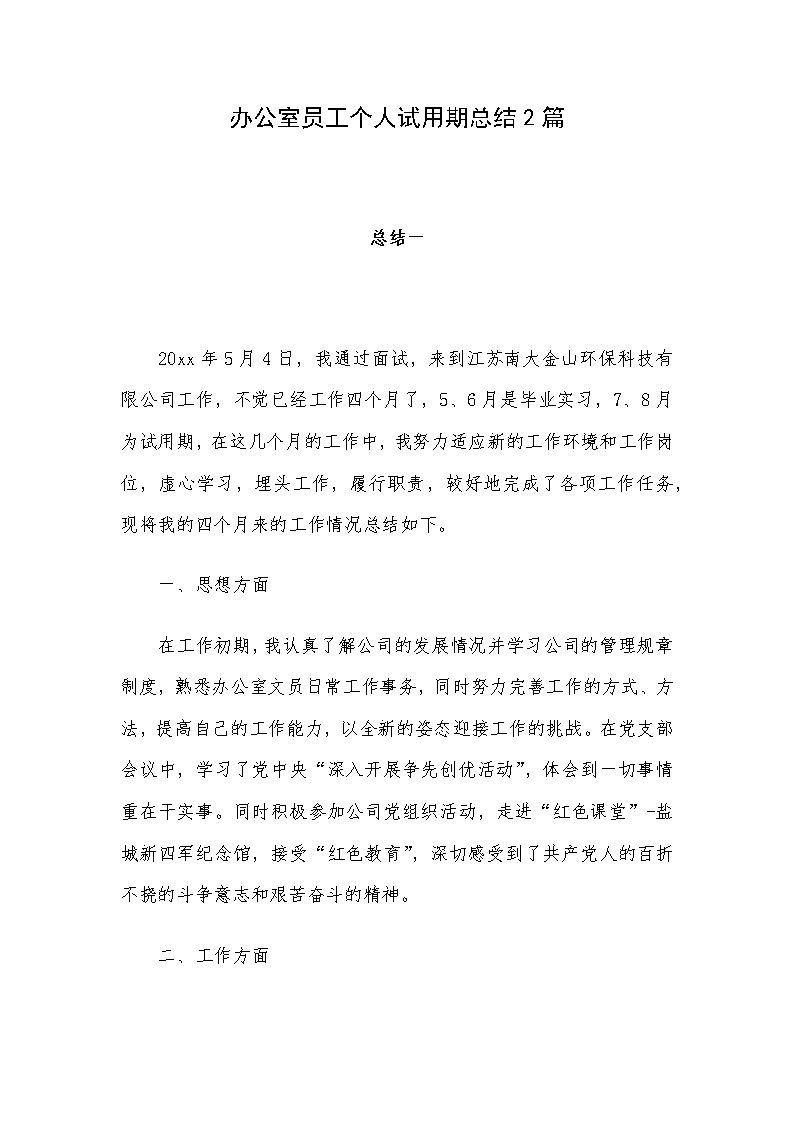 办公室员工个人试用期总结2篇

总结一

20xx年5月4日，我通过面试，来到江苏南大金山环保科技有限公司工作，不觉已经工作四个月了，5、6月是毕业实习，7、8月为试用期，在这几个月的工作中，我努力适应新的工作环境和工作岗位，虚心学习，埋头工作，履行职责，较好地完成了各项工作任务，现将我的四个月来的工作情况总结如下。

一、思想方面

在工作初期，我认真了解公司的发展情况并学习公司的管理规章制度，熟悉办公室文员日常工作事务，同时努力完善工作的方式、方法，提高自己的工作能力，以全新的姿态迎接工作的挑战。在党支部会议中，学习了党中央“深入开展争先创优活动”，体会到一切事情重在干实事。同时积极参加公司党组织活动，走进“红色课堂”-盐城新四军纪念馆，接受“红色教育”，深切感受到了共产党人的百折不挠的斗争意志和艰苦奋斗的精神。

二、工作方面